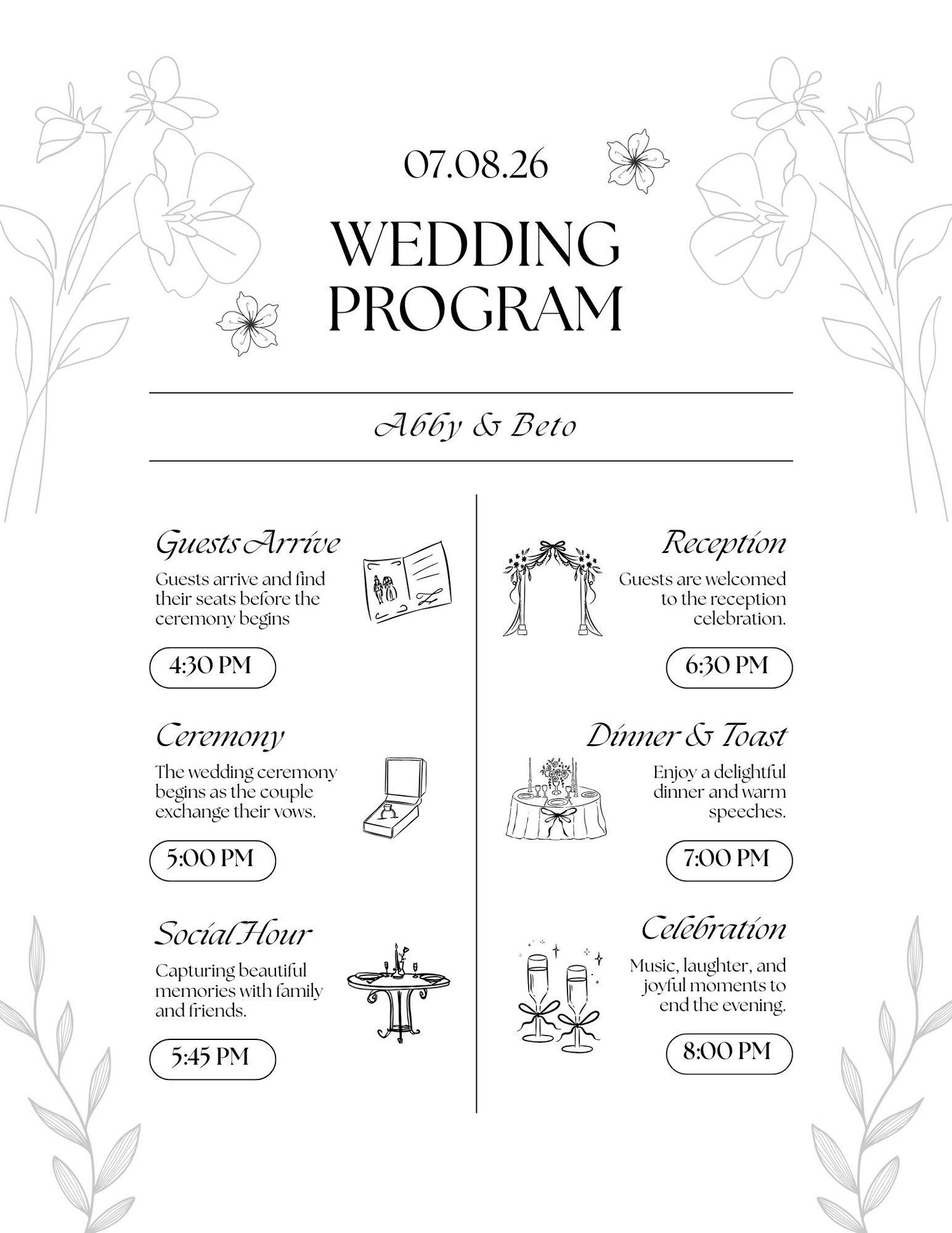 07.08.26

WEDDING PROGRAM

Abby & Beto

Guests Arrive

Guests arrive and find their seats before the ceremony begins

4:30 PM

Ceremony

The wedding ceremony begins as the couple exchange their vows.

5:00 PM

Social Hour

Capturing beautiful memories with family and friends.

5:45 PM

Reception

Guests are welcomed to the reception celebration.

6:30 PM

Dinner & Toast

Enjoy a delightful dinner and warm speeches.

7:00 PM

Celebration

Music, laughter, and joyful moments to end the evening.

8:00 PM